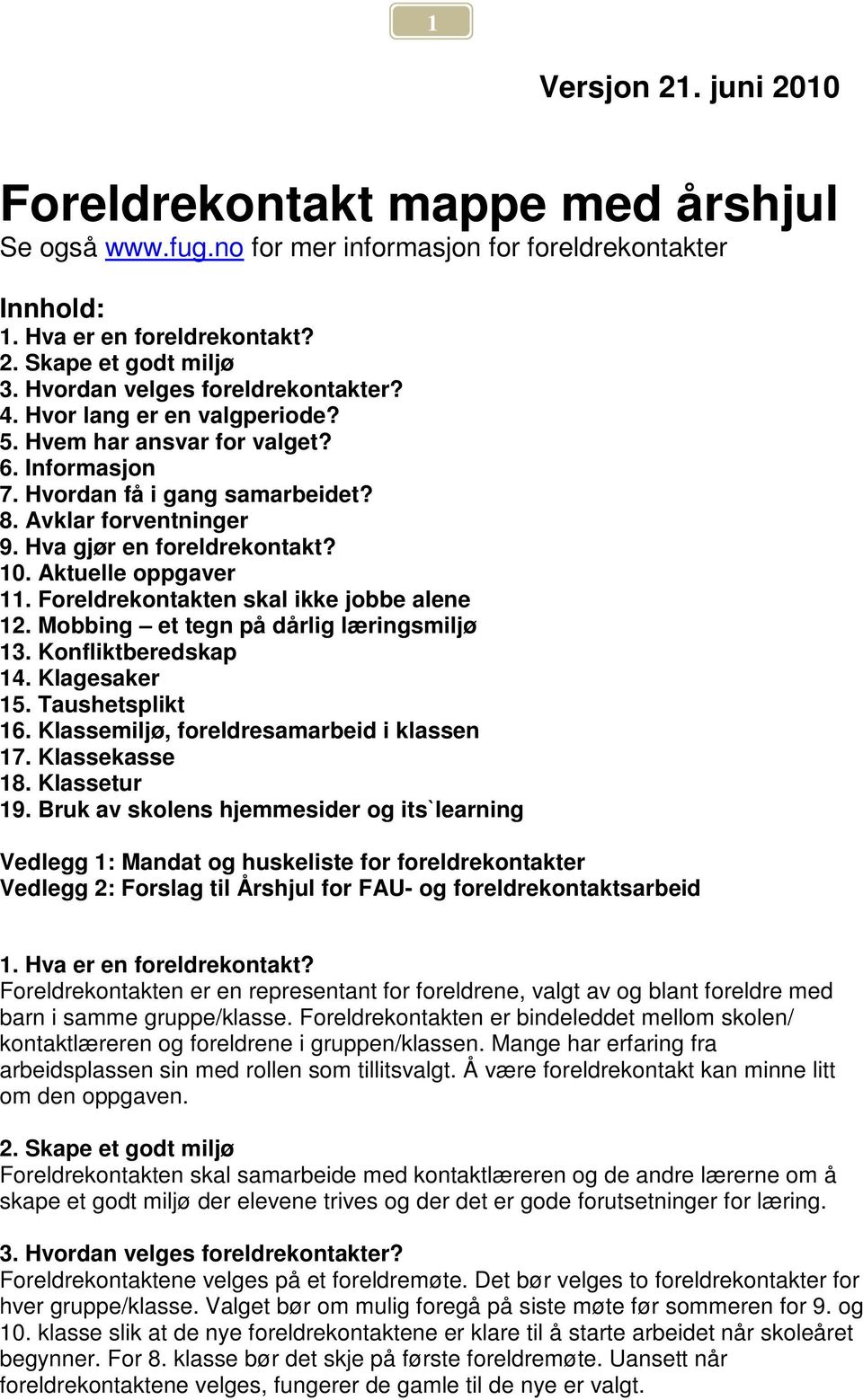 1

Versjon 21. juni 2010

Foreldrekontakt mappe med årshjul
Se også www.fug.no for mer informasjon for foreldrekontakter

Innhold:
1. Hva er en foreldrekontakt?
2. Skape et godt miljø
3. Hvordan velges foreldrekontakter?
4. Hvor lang er en valgperiode?
5. Hvem har ansvar for valget?
6. Informasjon
7. Hvordan få i gang samarbeidet?
8. Avklar forventninger
9. Hva gjør en foreldrekontakt?
10. Aktuelle oppgaver
11. Foreldrekontakten skal ikke jobbe alene
12. Mobbing – et tegn på dårlig læringsmiljø
13. Konfliktberedskap
14. Klagesaker
15. Taushetsplikt
16. Klassemiljø, foreldresamarbeid i klassen
17. Klassekasse
18. Klassetur
19. Bruk av skolens hjemmesider og its`learning

Vedlegg 1: Mandat og huskeliste for foreldrekontakter
Vedlegg 2: Forslag til Årshjul for FAU- og foreldrekontaktsarbeid

1. Hva er en foreldrekontakt?
Foreldrekontakten er en representant for foreldrene, valgt av og blant foreldre med barn i samme gruppe/klasse. Foreldrekontakten er bindeleddet mellom skolen/ kontaktlæreren og foreldrene i gruppen/klassen. Mange har erfaring fra arbeidsplassen sin med rollen som tillitsvalgt. Å være foreldrekontakt kan minne litt om den oppgaven.

2. Skape et godt miljø
Foreldrekontakten skal samarbeide med kontaktlæreren og de andre lærerne om å skape et godt miljø der elevene trives og der det er gode forutsetninger for læring.

3. Hvordan velges foreldrekontakter?
Foreldrekontaktene velges på et foreldremøte. Det bør velges to foreldrekontakter for hver gruppe/klasse. Valget bør om mulig foregå på siste møte før sommeren for 9. og 10. klasse slik at de nye foreldrekontaktene er klare til å starte arbeidet når skoleåret begynner. For 8. klasse bør det skje på første foreldremøte. Uansett når foreldrekontaktene velges, fungerer de gamle til de nye er valgt.